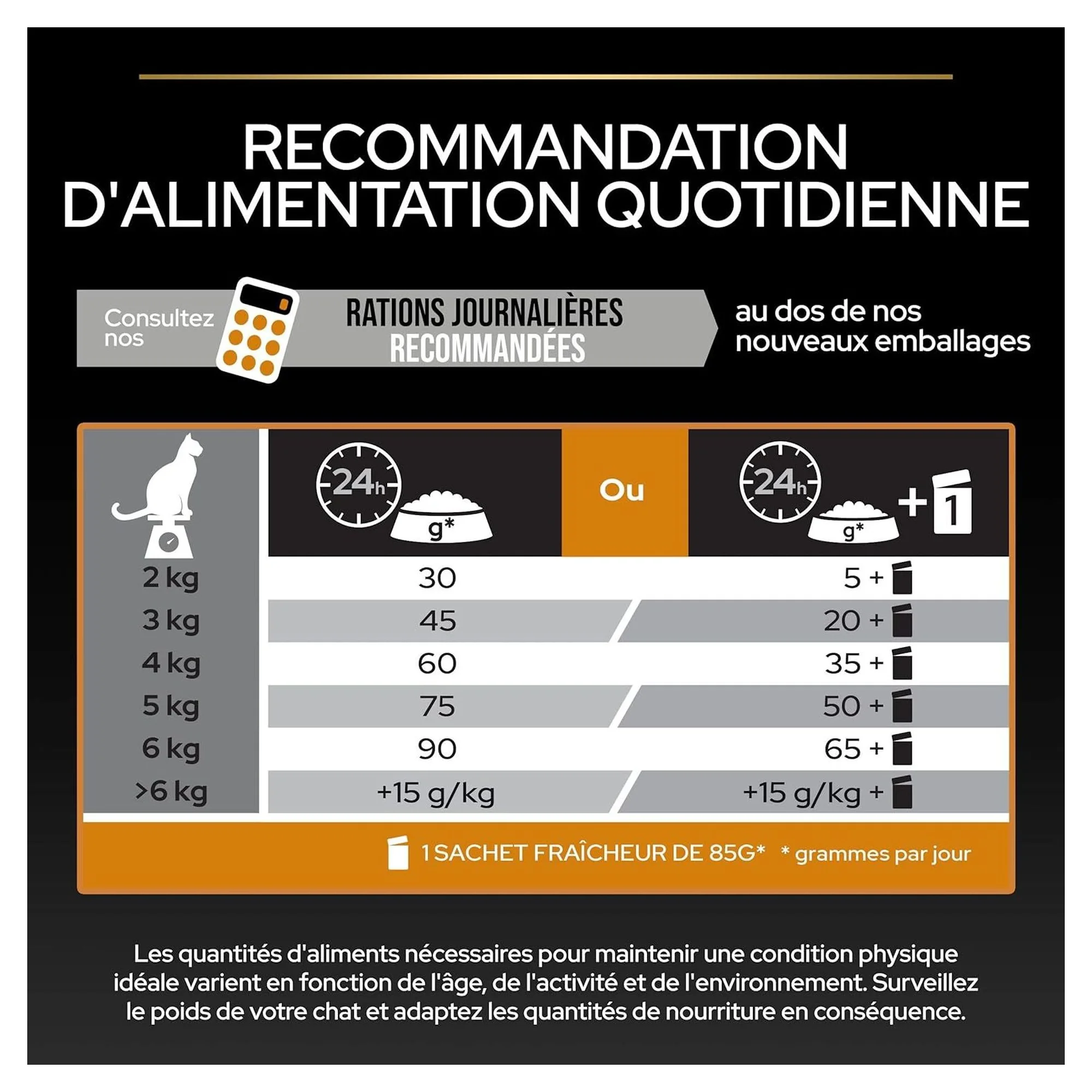 RECOMMANDATION D'ALIMENTATION QUOTIDIENNE

Consultez nos RATIONS JOURNALIÈRES RECOMMANDÉES au dos de nos nouveaux emballages

| | 24h g* | Ou | 24h g* + 1 |
|---|---|---|---|
| 2 kg | 30 | | 5 + |
| 3 kg | 45 | | 20 + |
| 4 kg | 60 | | 35 + |
| 5 kg | 75 | | 50 + |
| 6 kg | 90 | | 65 + |
| >6 kg | +15 g/kg | | +15 g/kg + |

1 SACHET FRAÎCHEUR DE 85G* * grammes par jour

Les quantités d'aliments nécessaires pour maintenir une condition physique idéale varient en fonction de l'âge, de l'activité et de l'environnement. Surveillez le poids de votre chat et adaptez les quantités de nourriture en conséquence.